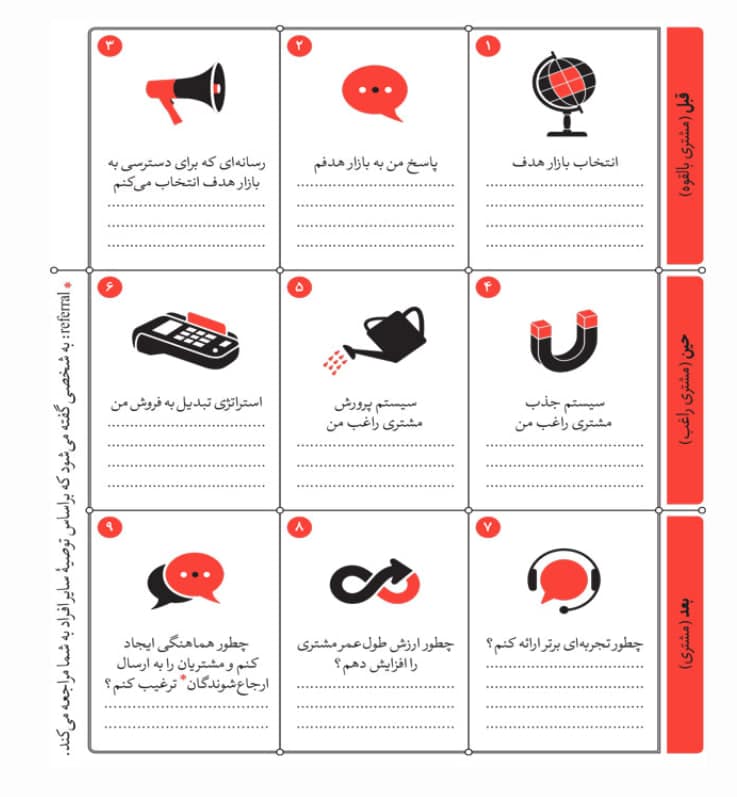 قبل (مشتری بالقوه)

۱
انتخاب بازار هدف

۲
پاسخ من به بازار هدفم

۳
رسانه‌ای که برای دسترسی به بازار هدف انتخاب می‌کنم

حین (مشتری راغب)

۴
سیستم جذب مشتری راغب من

۵
سیستم پرورش مشتری راغب من

۶
استراتژی تبدیل به فروش من

بعد (مشتری)

۷
چطور تجربه‌ای برتر ارائه کنم؟

۸
چطور ارزش طول عمر مشتری را افزایش دهم؟

۹
چطور هماهنگی ایجاد کنم و مشتریان را به ارسال ارجاع‌شوندگان* ترغیب کنم؟

* referral: به شخصی گفته می‌شود که براساس توصیهٔ سایر افراد به شما مراجعه می‌کند.